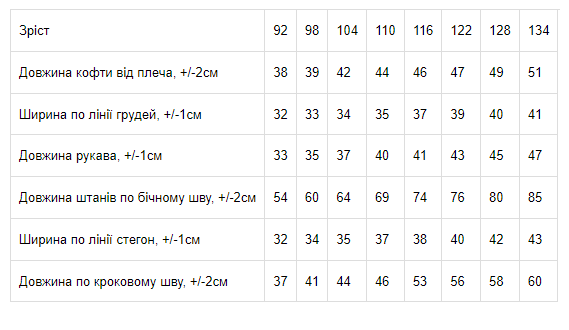 | Зріст | 92 | 98 | 104 | 110 | 116 | 122 | 128 | 134 |
|---|---|---|---|---|---|---|---|---|
| Довжина кофти від плеча, +/-2см | 38 | 39 | 42 | 44 | 46 | 47 | 49 | 51 |
| Ширина по лінії грудей, +/-1см | 32 | 33 | 34 | 35 | 37 | 39 | 40 | 41 |
| Довжина рукава, +/-1см | 33 | 35 | 37 | 40 | 41 | 43 | 45 | 47 |
| Довжина штанів по бічному шву, +/-2см | 54 | 60 | 64 | 69 | 74 | 76 | 80 | 85 |
| Ширина по лінії стегон, +/-1см | 32 | 34 | 35 | 37 | 38 | 40 | 42 | 43 |
| Довжина по кроковому шву, +/-2см | 37 | 41 | 44 | 46 | 53 | 56 | 58 | 60 |